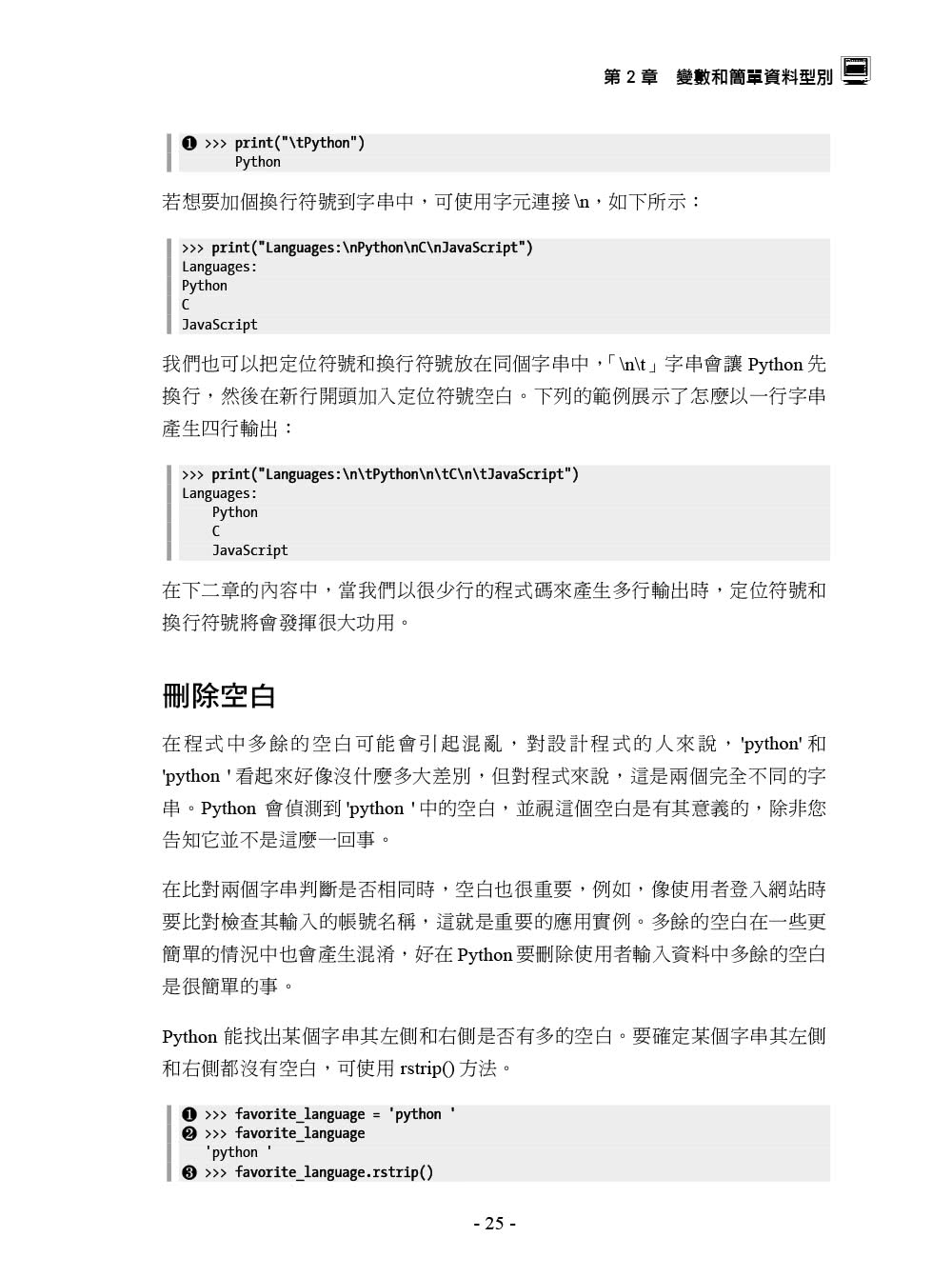 第 2 章　變數和簡單資料型別

❶ >>> print("\tPython")
	Python

若想要加個換行符號到字串中，可使用字元連接 \n，如下所示：

>>> print("Languages:\nPython\nC\nJavaScript")
Languages:
Python
C
JavaScript

我們也可以把定位符號和換行符號放在同個字串中，「\n\t」字串會讓 Python 先換行，然後在新行開頭加入定位符號空白。下列的範例展示了怎麼以一行字串產生四行輸出：

>>> print("Languages:\n\tPython\n\tC\n\tJavaScript")
Languages:
	Python
	C
	JavaScript

在下二章的內容中，當我們以很少行的程式碼來產生多行輸出時，定位符號和換行符號將會發揮很大功用。

刪除空白

在程式中多餘的空白可能會引起混亂，對設計程式的人來說，'python' 和 'python ' 看起來好像沒什麼多大差別，但對程式來說，這是兩個完全不同的字串。Python 會偵測到 'python ' 中的空白，並視這個空白是有其意義的，除非您告知它並不是這麼一回事。

在比對兩個字串判斷是否相同時，空白也很重要，例如，像使用者登入網站時要比對檢查其輸入的帳號名稱，這就是重要的應用實例。多餘的空白在一些更簡單的情況中也會產生混淆，好在 Python 要刪除使用者輸入資料中多餘的空白是很簡單的事。

Python 能找出某個字串其左側和右側是否有多的空白。要確定某個字串其左側和右側都沒有空白，可使用 rstrip() 方法。

❶ >>> favorite_language = 'python '
❷ >>> favorite_language
'python '
❸ >>> favorite_language.rstrip()

- 25 -